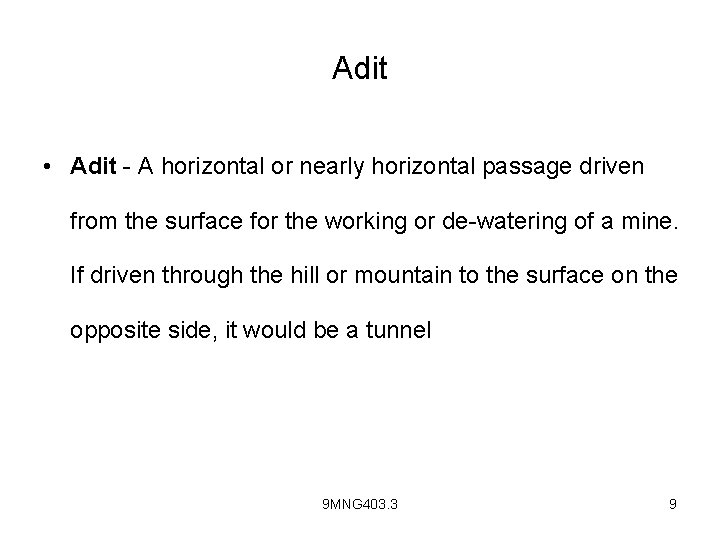 Adit

• Adit - A horizontal or nearly horizontal passage driven from the surface for the working or de-watering of a mine. If driven through the hill or mountain to the surface on the opposite side, it would be a tunnel

9MNG403.3

9